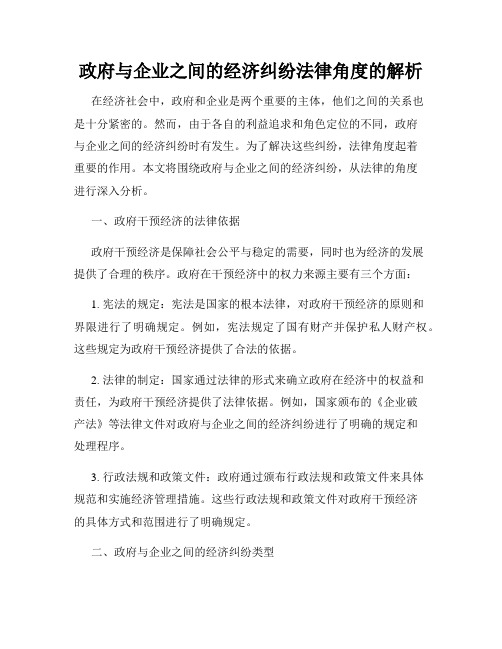 政府与企业之间的经济纠纷法律角度的解析

在经济社会中，政府和企业是两个重要的主体，他们之间的关系也是十分紧密的。然而，由于各自的利益追求和角色定位的不同，政府与企业之间的经济纠纷时有发生。为了解决这些纠纷，法律角度起着重要的作用。本文将围绕政府与企业之间的经济纠纷，从法律的角度进行深入分析。

一、政府干预经济的法律依据

政府干预经济是保障社会公平与稳定的需要，同时也为经济的发展提供了合理的秩序。政府在干预经济中的权力来源主要有三个方面：

1. 宪法的规定：宪法是国家的根本法律，对政府干预经济的原则和界限进行了明确规定。例如，宪法规定了国有财产并保护私人财产权。这些规定为政府干预经济提供了合法的依据。

2. 法律的制定：国家通过法律的形式来确立政府在经济中的权益和责任，为政府干预经济提供了法律依据。例如，国家颁布的《企业破产法》等法律文件对政府与企业之间的经济纠纷进行了明确的规定和处理程序。

3. 行政法规和政策文件：政府通过颁布行政法规和政策文件来具体规范和实施经济管理措施。这些行政法规和政策文件对政府干预经济的具体方式和范围进行了明确规定。

二、政府与企业之间的经济纠纷类型